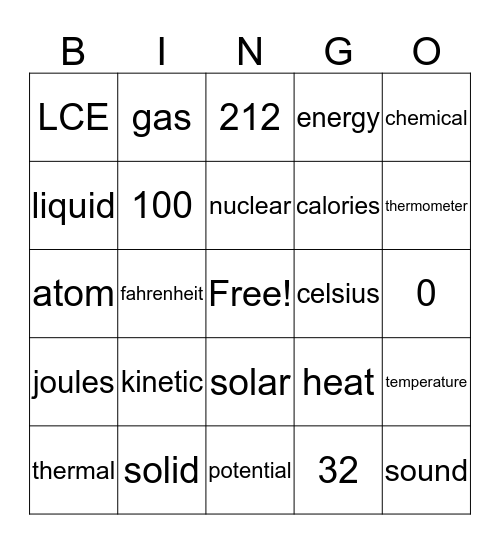 | B | I | N | G | O |
|---|---|---|---|---|
| LCE | gas | 212 | energy | chemical |
| liquid | 100 | nuclear | calories | thermometer |
| atom | fahrenheit | Free! | celsius | 0 |
| joules | kinetic | solar | heat | temperature |
| thermal | solid | potential | 32 | sound |